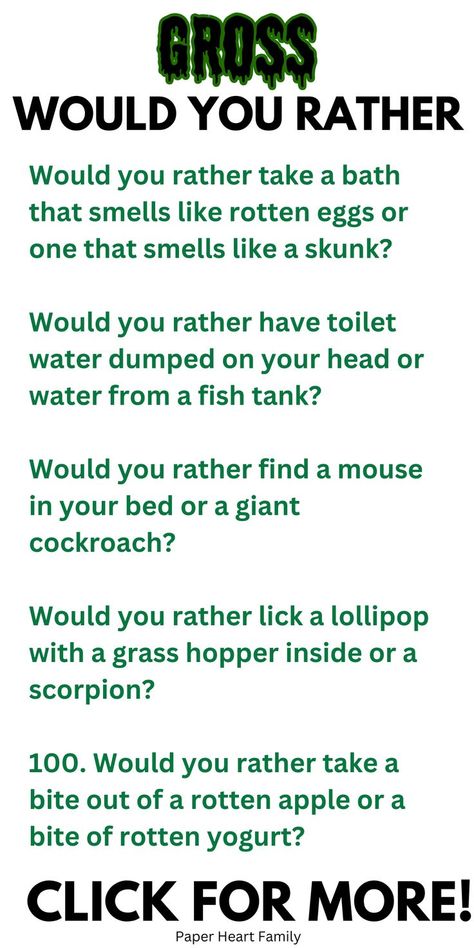 GROSS
WOULD YOU RATHER

Would you rather take a bath that smells like rotten eggs or one that smells like a skunk?

Would you rather have toilet water dumped on your head or water from a fish tank?

Would you rather find a mouse in your bed or a giant cockroach?

Would you rather lick a lollipop with a grass hopper inside or a scorpion?

100. Would you rather take a bite out of a rotten apple or a bite of rotten yogurt?

CLICK FOR MORE!
Paper Heart Family